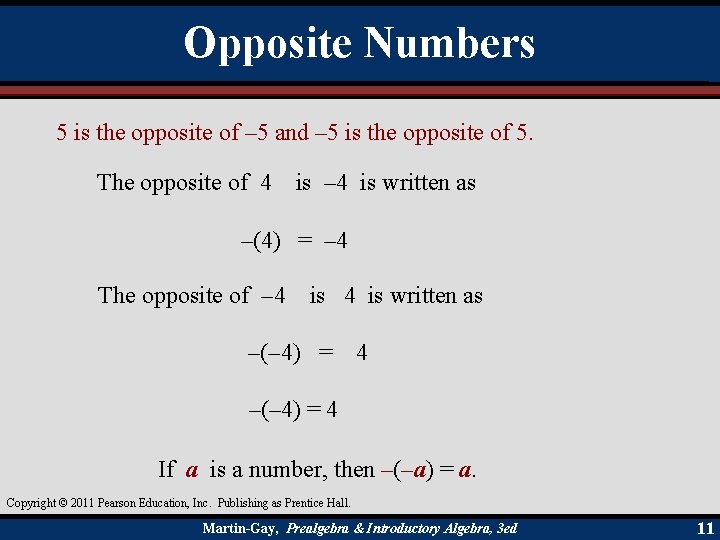 Opposite Numbers

5 is the opposite of –5 and –5 is the opposite of 5.

The opposite of 4 is –4 is written as

$-(4) = -4$

The opposite of –4 is 4 is written as

$-(-4) = 4$

$-(-4) = 4$

If a is a number, then $-(-a) = a$.

Copyright © 2011 Pearson Education, Inc. Publishing as Prentice Hall.

Martin-Gay, Prealgebra & Introductory Algebra, 3ed

11